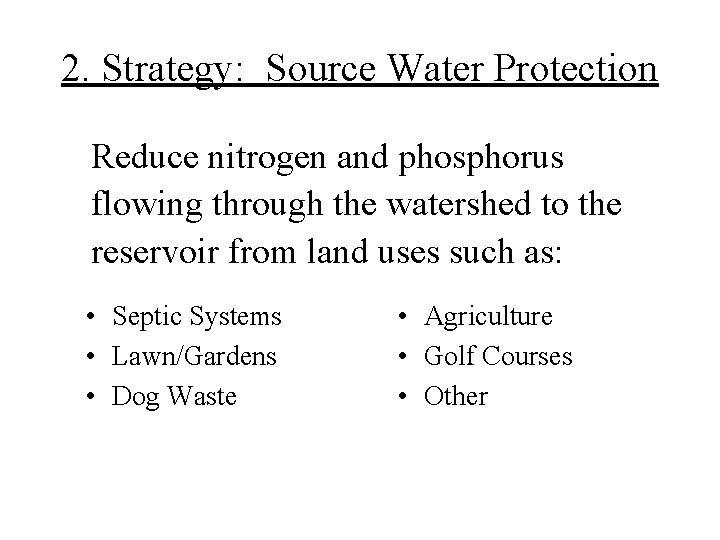 2. Strategy:  Source Water Protection

Reduce nitrogen and phosphorus flowing through the watershed to the reservoir from land uses such as:

• Septic Systems
• Lawn/Gardens
• Dog Waste

• Agriculture
• Golf Courses
• Other